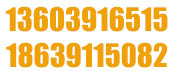 13603916515
18639115082